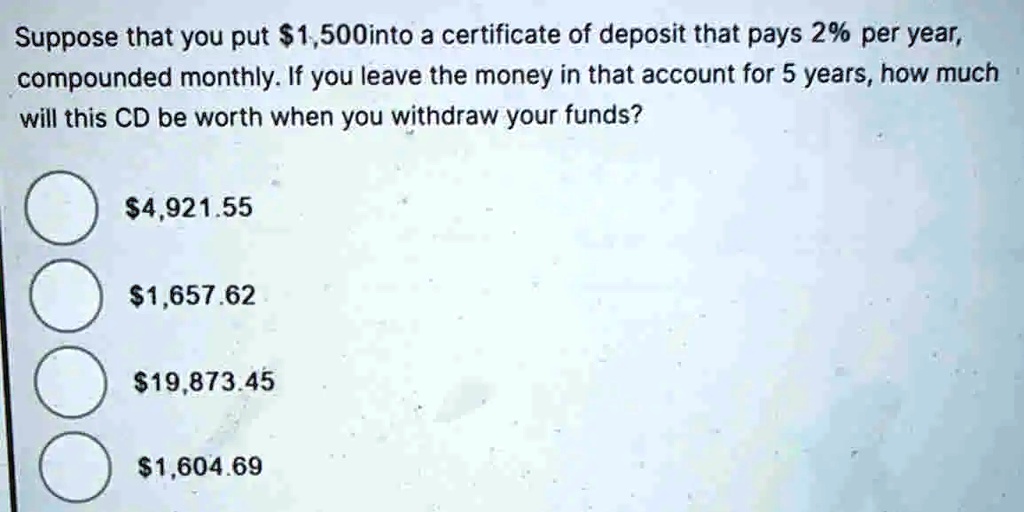 Suppose that you put \$1,500into a certificate of deposit that pays 2% per year, compounded monthly. If you leave the money in that account for 5 years, how much will this CD be worth when you withdraw your funds?

\$4,921.55

\$1,657.62

\$19,873.45

\$1,604.69